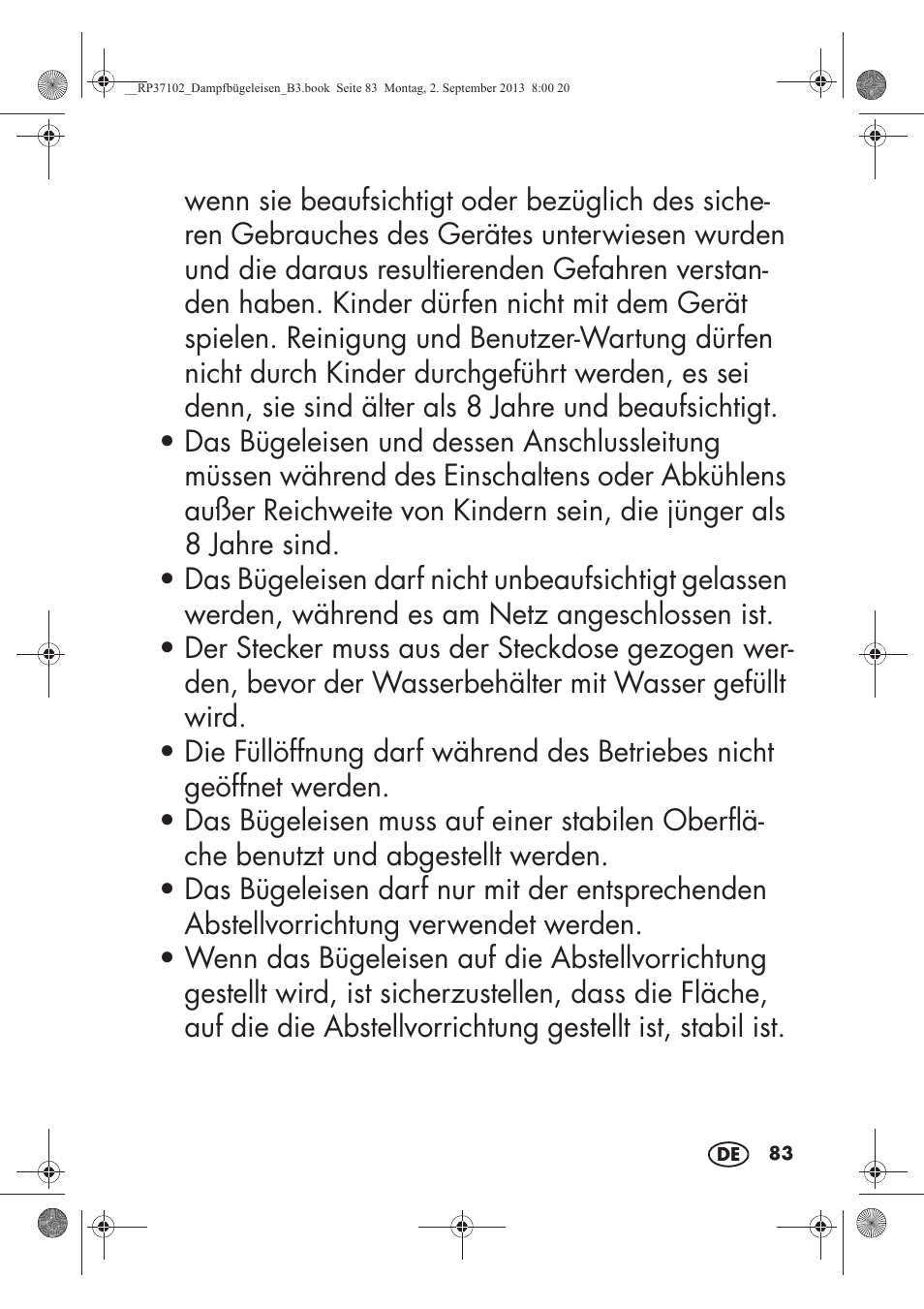 __RP37102_Dampfbügeleisen_B3.book Seite 83 Montag, 2. September 2013 8:00 20

wenn sie beaufsichtigt oder bezüglich des sicheren Gebrauches des Gerätes unterwiesen wurden und die daraus resultierenden Gefahren verstanden haben. Kinder dürfen nicht mit dem Gerät spielen. Reinigung und Benutzer-Wartung dürfen nicht durch Kinder durchgeführt werden, es sei denn, sie sind älter als 8 Jahre und beaufsichtigt.

• Das Bügeleisen und dessen Anschlussleitung müssen während des Einschaltens oder Abkühlens außer Reichweite von Kindern sein, die jünger als 8 Jahre sind.

• Das Bügeleisen darf nicht unbeaufsichtigt gelassen werden, während es am Netz angeschlossen ist.

• Der Stecker muss aus der Steckdose gezogen werden, bevor der Wasserbehälter mit Wasser gefüllt wird.

• Die Füllöffnung darf während des Betriebes nicht geöffnet werden.

• Das Bügeleisen muss auf einer stabilen Oberfläche benutzt und abgestellt werden.

• Das Bügeleisen darf nur mit der entsprechenden Abstellvorrichtung verwendet werden.

• Wenn das Bügeleisen auf die Abstellvorrichtung gestellt wird, ist sicherzustellen, dass die Fläche, auf die die Abstellvorrichtung gestellt ist, stabil ist.

DE 83